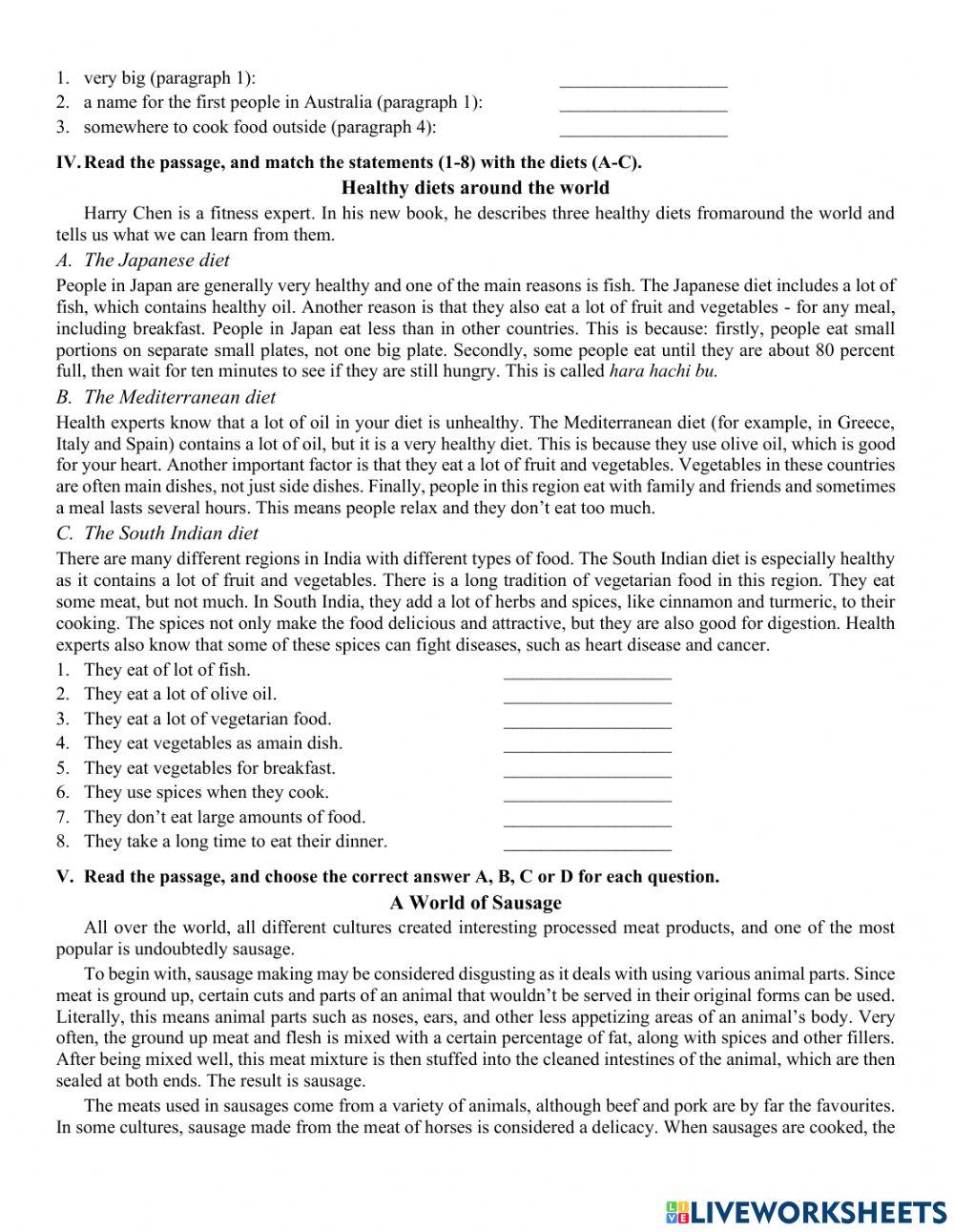 1. very big (paragraph 1): ___________________
2. a name for the first people in Australia (paragraph 1): ___________________
3. somewhere to cook food outside (paragraph 4): ___________________

IV. Read the passage, and match the statements (1-8) with the diets (A-C).

Healthy diets around the world

Harry Chen is a fitness expert. In his new book, he describes three healthy diets fromaround the world and tells us what we can learn from them.

A. The Japanese diet

People in Japan are generally very healthy and one of the main reasons is fish. The Japanese diet includes a lot of fish, which contains healthy oil. Another reason is that they also eat a lot of fruit and vegetables - for any meal, including breakfast. People in Japan eat less than in other countries. This is because: firstly, people eat small portions on separate small plates, not one big plate. Secondly, some people eat until they are about 80 percent full, then wait for ten minutes to see if they are still hungry. This is called hara hachi bu.

B. The Mediterranean diet

Health experts know that a lot of oil in your diet is unhealthy. The Mediterranean diet (for example, in Greece, Italy and Spain) contains a lot of oil, but it is a very healthy diet. This is because they use olive oil, which is good for your heart. Another important factor is that they eat a lot of fruit and vegetables. Vegetables in these countries are often main dishes, not just side dishes. Finally, people in this region eat with family and friends and sometimes a meal lasts several hours. This means people relax and they don't eat too much.

C. The South Indian diet

There are many different regions in India with different types of food. The South Indian diet is especially healthy as it contains a lot of fruit and vegetables. There is a long tradition of vegetarian food in this region. They eat some meat, but not much. In South India, they add a lot of herbs and spices, like cinnamon and turmeric, to their cooking. The spices not only make the food delicious and attractive, but they are also good for digestion. Health experts also know that some of these spices can fight diseases, such as heart disease and cancer.

1. They eat of lot of fish. ___________________
2. They eat a lot of olive oil. ___________________
3. They eat a lot of vegetarian food. ___________________
4. They eat vegetables as amain dish. ___________________
5. They eat vegetables for breakfast. ___________________
6. They use spices when they cook. ___________________
7. They don't eat large amounts of food. ___________________
8. They take a long time to eat their dinner. ___________________

V. Read the passage, and choose the correct answer A, B, C or D for each question.

A World of Sausage

All over the world, all different cultures created interesting processed meat products, and one of the most popular is undoubtedly sausage.

To begin with, sausage making may be considered disgusting as it deals with using various animal parts. Since meat is ground up, certain cuts and parts of an animal that wouldn't be served in their original forms can be used. Literally, this means animal parts such as noses, ears, and other less appetizing areas of an animal's body. Very often, the ground up meat and flesh is mixed with a certain percentage of fat, along with spices and other fillers. After being mixed well, this meat mixture is then stuffed into the cleaned intestines of the animal, which are then sealed at both ends. The result is sausage.

The meats used in sausages come from a variety of animals, although beef and pork are by far the favourites. In some cultures, sausage made from the meat of horses is considered a delicacy. When sausages are cooked, the

LIVEWORKSHEETS